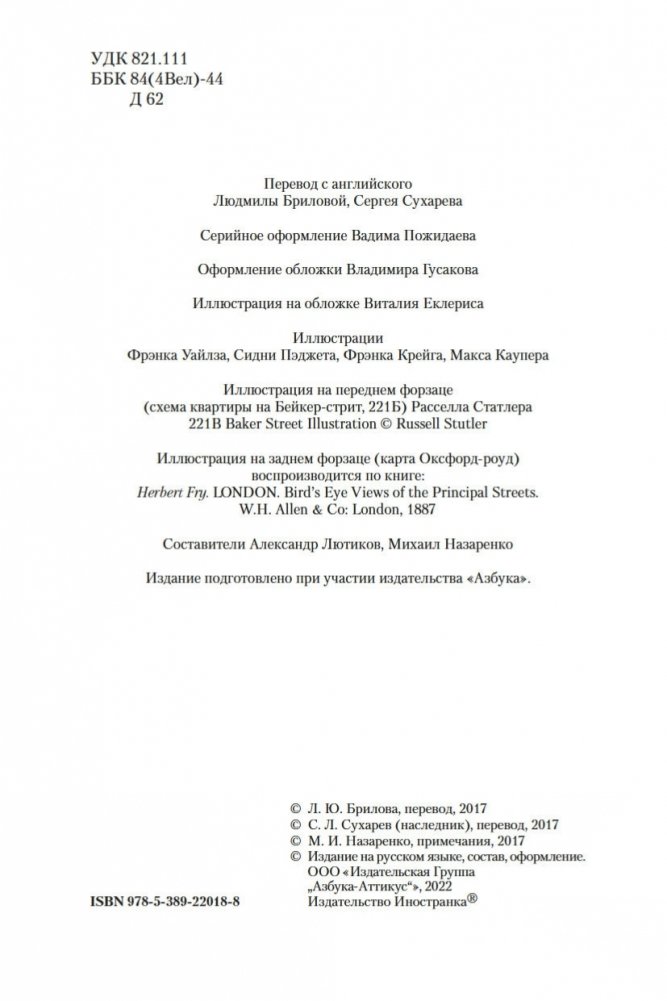 УДК 821.111
ББК 84(4Вел)-44
Д 62

Перевод с английского
Людмилы Бриловой, Сергея Сухарева

Серийное оформление Вадима Пожидаева

Оформление обложки Владимира Гусакова

Иллюстрация на обложке Виталия Еклериса

Иллюстрации
Фрэнка Уайлза, Сидни Пэджета, Фрэнка Крейга, Макса Каупера

Иллюстрация на переднем форзаце
(схема квартиры на Бейкер-стрит, 221Б) Расселла Статлера
221B Baker Street Illustration © Russell Stutler

Иллюстрация на заднем форзаце (карта Оксфорд-роуд)
воспроизводится по книге:
Herbert Fry. LONDON. Bird's Eye Views of the Principal Streets.
W.H. Allen & Co: London, 1887

Составители Александр Лютиков, Михаил Назаренко

Издание подготовлено при участии издательства «Азбука».

© Л. Ю. Брилова, перевод, 2017
© С. Л. Сухарев (наследник), перевод, 2017
© М. И. Назаренко, примечания, 2017
© Издание на русском языке, состав, оформление.
ООО «Издательская Группа
„Азбука-Аттикус"», 2022
Издательство Иностранка®

ISBN 978-5-389-22018-8